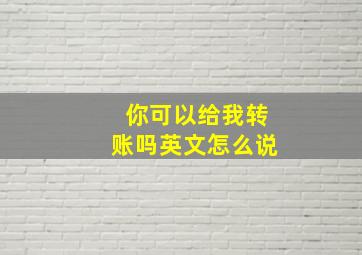 你可以给我转账吗英文怎么说